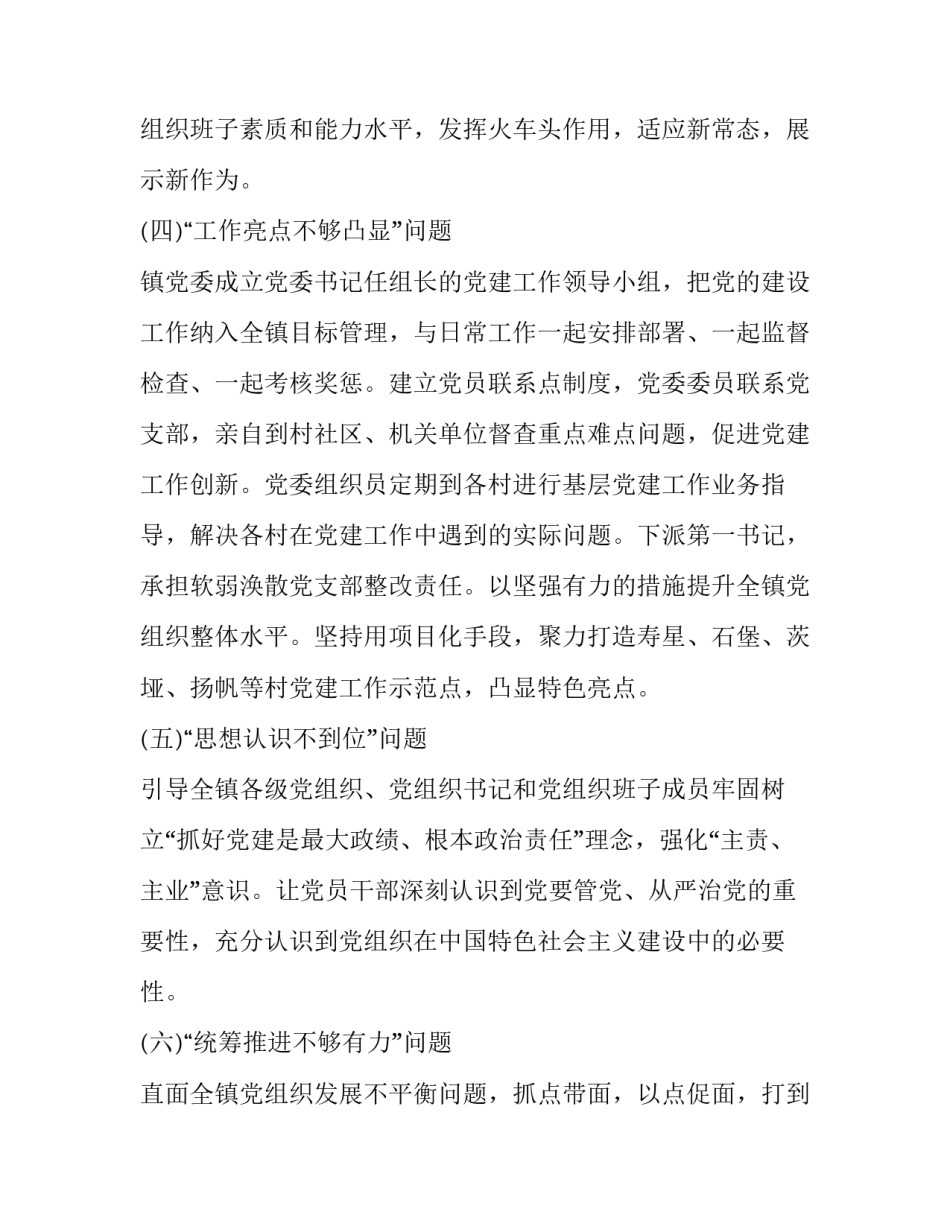 组织班子素质和能力水平，发挥火车头作用，适应新常态，展示新作为。

(四)“工作亮点不够凸显”问题

镇党委成立党委书记任组长的党建工作领导小组，把党的建设工作纳入全镇目标管理，与日常工作一起安排部署、一起监督检查、一起考核奖惩。建立党员联系点制度，党委委员联系党支部，亲自到村社区、机关单位督查重点难点问题，促进党建工作创新。党委组织员定期到各村进行基层党建工作业务指导，解决各村在党建工作中遇到的实际问题。下派第一书记，承担软弱涣散党支部整改责任。以坚强有力的措施提升全镇党组织整体水平。坚持用项目化手段，聚力打造寿星、石堡、茨垭、扬帆等村党建工作示范点，凸显特色亮点。

(五)“思想认识不到位”问题

引导全镇各级党组织、党组织书记和党组织班子成员牢固树立“抓好党建是最大政绩、根本政治责任”理念，强化“主责、主业”意识。让党员干部深刻认识到党要管党、从严治党的重要性，充分认识到党组织在中国特色社会主义建设中的必要性。

(六)“统筹推进不够有力”问题

直面全镇党组织发展不平衡问题，抓点带面，以点促面，打到